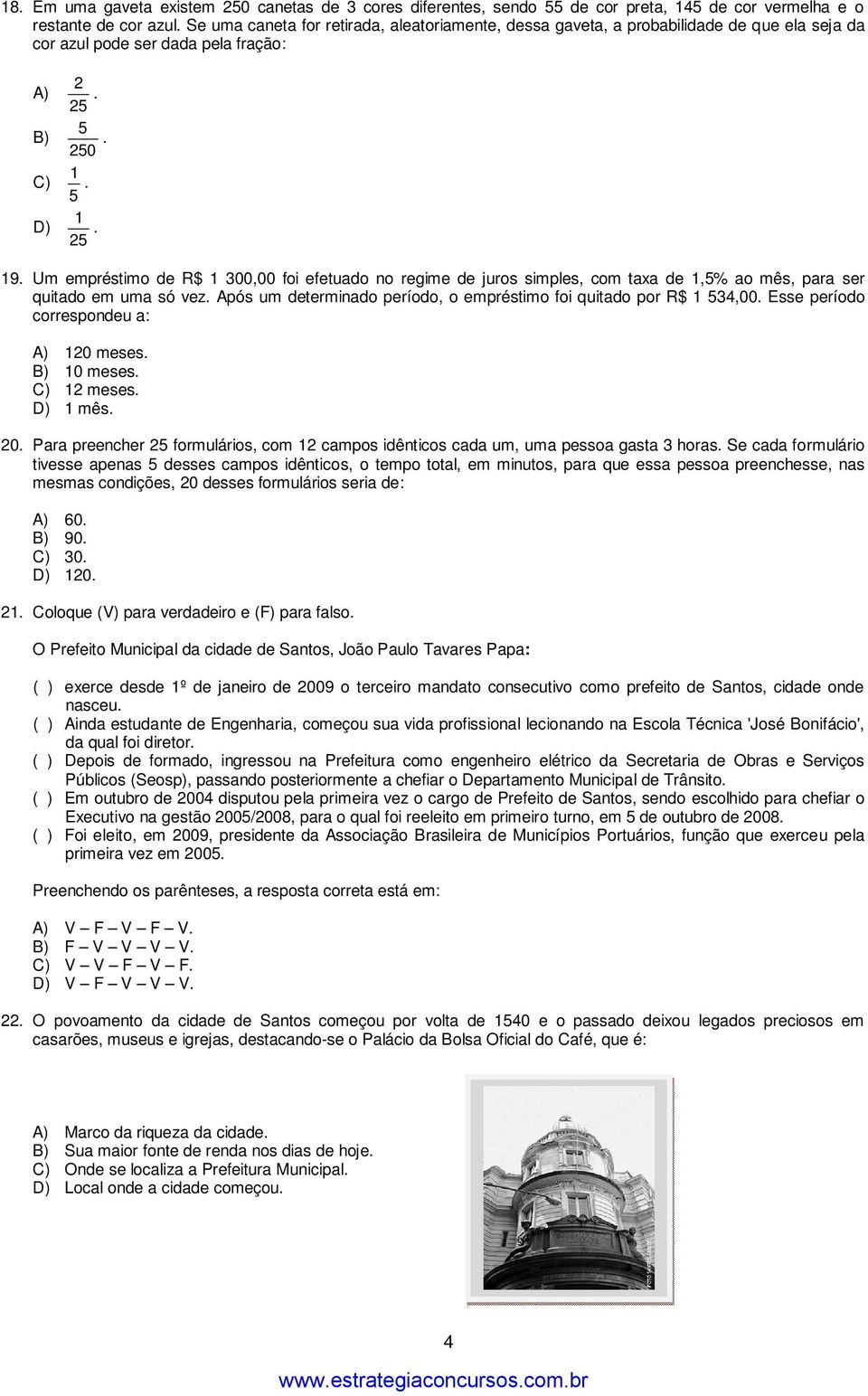 18. Em uma gaveta existem 250 canetas de 3 cores diferentes, sendo 55 de cor preta, 145 de cor vermelha e o restante de cor azul. Se uma caneta for retirada, aleatoriamente, dessa gaveta, a probabilidade de que ela seja da cor azul pode ser dada pela fração:

A) $\frac{2}{25}$.
B) $\frac{5}{250}$.
C) $\frac{1}{5}$.
D) $\frac{1}{25}$.

19. Um empréstimo de R$ 1 300,00 foi efetuado no regime de juros simples, com taxa de 1,5% ao mês, para ser quitado em uma só vez. Após um determinado período, o empréstimo foi quitado por R$ 1 534,00. Esse período correspondeu a:

A) 120 meses.
B) 10 meses.
C) 12 meses.
D) 1 mês.

20. Para preencher 25 formulários, com 12 campos idênticos cada um, uma pessoa gasta 3 horas. Se cada formulário tivesse apenas 5 desses campos idênticos, o tempo total, em minutos, para que essa pessoa preenchesse, nas mesmas condições, 20 desses formulários seria de:

A) 60.
B) 90.
C) 30.
D) 120.

21. Coloque (V) para verdadeiro e (F) para falso.

O Prefeito Municipal da cidade de Santos, João Paulo Tavares Papa:

( ) exerce desde 1º de janeiro de 2009 o terceiro mandato consecutivo como prefeito de Santos, cidade onde nasceu.
( ) Ainda estudante de Engenharia, começou sua vida profissional lecionando na Escola Técnica 'José Bonifácio', da qual foi diretor.
( ) Depois de formado, ingressou na Prefeitura como engenheiro elétrico da Secretaria de Obras e Serviços Públicos (Seosp), passando posteriormente a chefiar o Departamento Municipal de Trânsito.
( ) Em outubro de 2004 disputou pela primeira vez o cargo de Prefeito de Santos, sendo escolhido para chefiar o Executivo na gestão 2005/2008, para o qual foi reeleito em primeiro turno, em 5 de outubro de 2008.
( ) Foi eleito, em 2009, presidente da Associação Brasileira de Municípios Portuários, função que exerceu pela primeira vez em 2005.

Preenchendo os parênteses, a resposta correta está em:

A) V – F – V – F – V.
B) F – V – V – V – V.
C) V – V – F – V – F.
D) V – F – V – V – V.

22. O povoamento da cidade de Santos começou por volta de 1540 e o passado deixou legados preciosos em casarões, museus e igrejas, destacando-se o Palácio da Bolsa Oficial do Café, que é:

A) Marco da riqueza da cidade.
B) Sua maior fonte de renda nos dias de hoje.
C) Onde se localiza a Prefeitura Municipal.
D) Local onde a cidade começou.

4

www.estrategiaconcursos.com.br